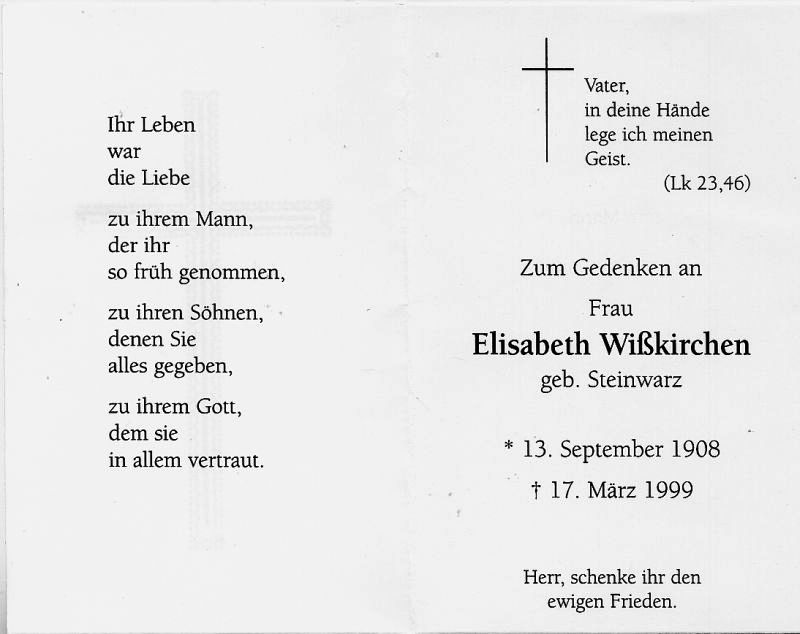 Ihr Leben
war
die Liebe

zu ihrem Mann,
der ihr
so früh genommen,

zu ihren Söhnen,
denen Sie
alles gegeben,

zu ihrem Gott,
dem sie
in allem vertraut.

Vater,
in deine Hände
lege ich meinen
Geist.
(Lk 23,46)

Zum Gedenken an

Frau

Elisabeth Wißkirchen

geb. Steinwarz

* 13. September 1908

† 17. März 1999

Herr, schenke ihr den
ewigen Frieden.